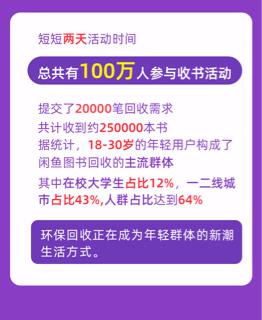 短短两天活动时间

总共有100万人参与收书活动

提交了20000笔回收需求
共计收到约250000本书
据统计，18-30岁的年轻用户构成了闲鱼图书回收的主流群体
其中在校大学生占比12%，一二线城市占比43%,人群占比达到64%

环保回收正在成为年轻群体的新潮生活方式。